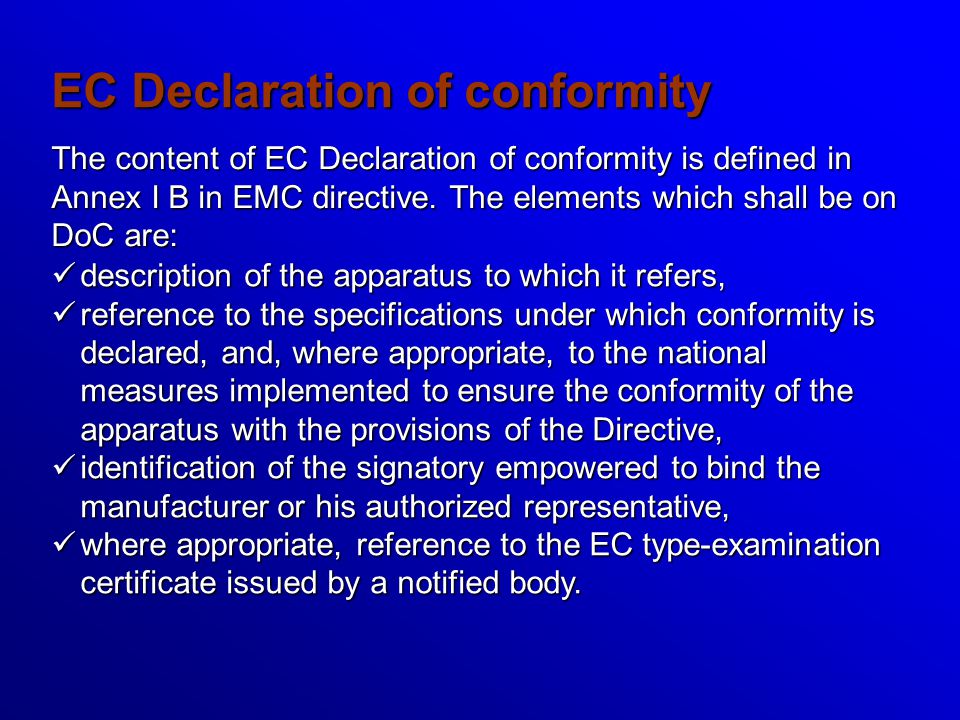 EC Declaration of conformity

The content of EC Declaration of conformity is defined in Annex I B in EMC directive. The elements which shall be on DoC are:

✓ description of the apparatus to which it refers,
✓ reference to the specifications under which conformity is declared, and, where appropriate, to the national measures implemented to ensure the conformity of the apparatus with the provisions of the Directive,
✓ identification of the signatory empowered to bind the manufacturer or his authorized representative,
✓ where appropriate, reference to the EC type-examination certificate issued by a notified body.